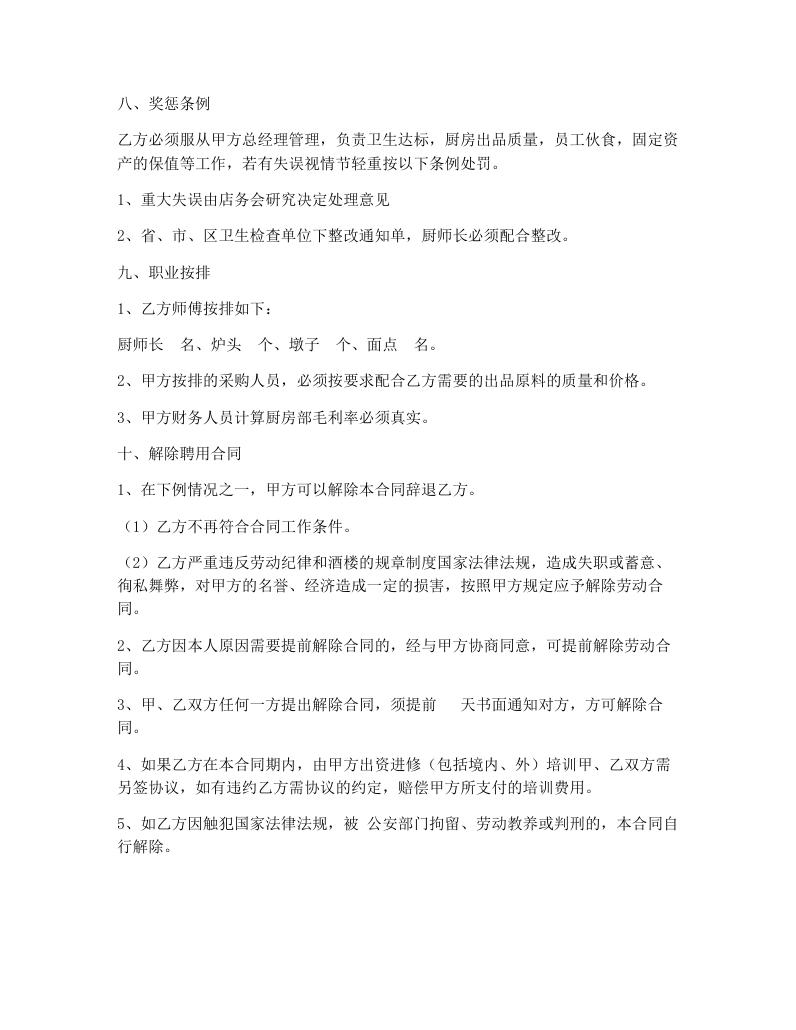 八、奖惩条例

乙方必须服从甲方总经理管理，负责卫生达标，厨房出品质量，员工伙食，固定资产的保值等工作，若有失误视情节轻重按以下条例处罚。

1、重大失误由店务会研究决定处理意见

2、省、市、区卫生检查单位下整改通知单，厨师长必须配合整改。

九、职业按排

1、乙方师傅按排如下：

厨师长　名、炉头　个、墩子　个、面点　名。

2、甲方按排的采购人员，必须按要求配合乙方需要的出品原料的质量和价格。

3、甲方财务人员计算厨房部毛利率必须真实。

十、解除聘用合同

1、在下例情况之一，甲方可以解除本合同辞退乙方。

（1）乙方不再符合合同工作条件。

（2）乙方严重违反劳动纪律和酒楼的规章制度国家法律法规，造成失职或蓄意、徇私舞弊，对甲方的名誉、经济造成一定的损害，按照甲方规定应予解除劳动合同。

2、乙方因本人原因需要提前解除合同的，经与甲方协商同意，可提前解除劳动合同。

3、甲、乙双方任何一方提出解除合同，须提前　天书面通知对方，方可解除合同。

4、如果乙方在本合同期内，由甲方出资进修（包括境内、外）培训甲、乙双方需另签协议，如有违约乙方需协议的约定，赔偿甲方所支付的培训费用。

5、如乙方因触犯国家法律法规，被 公安部门拘留、劳动教养或判刑的，本合同自行解除。